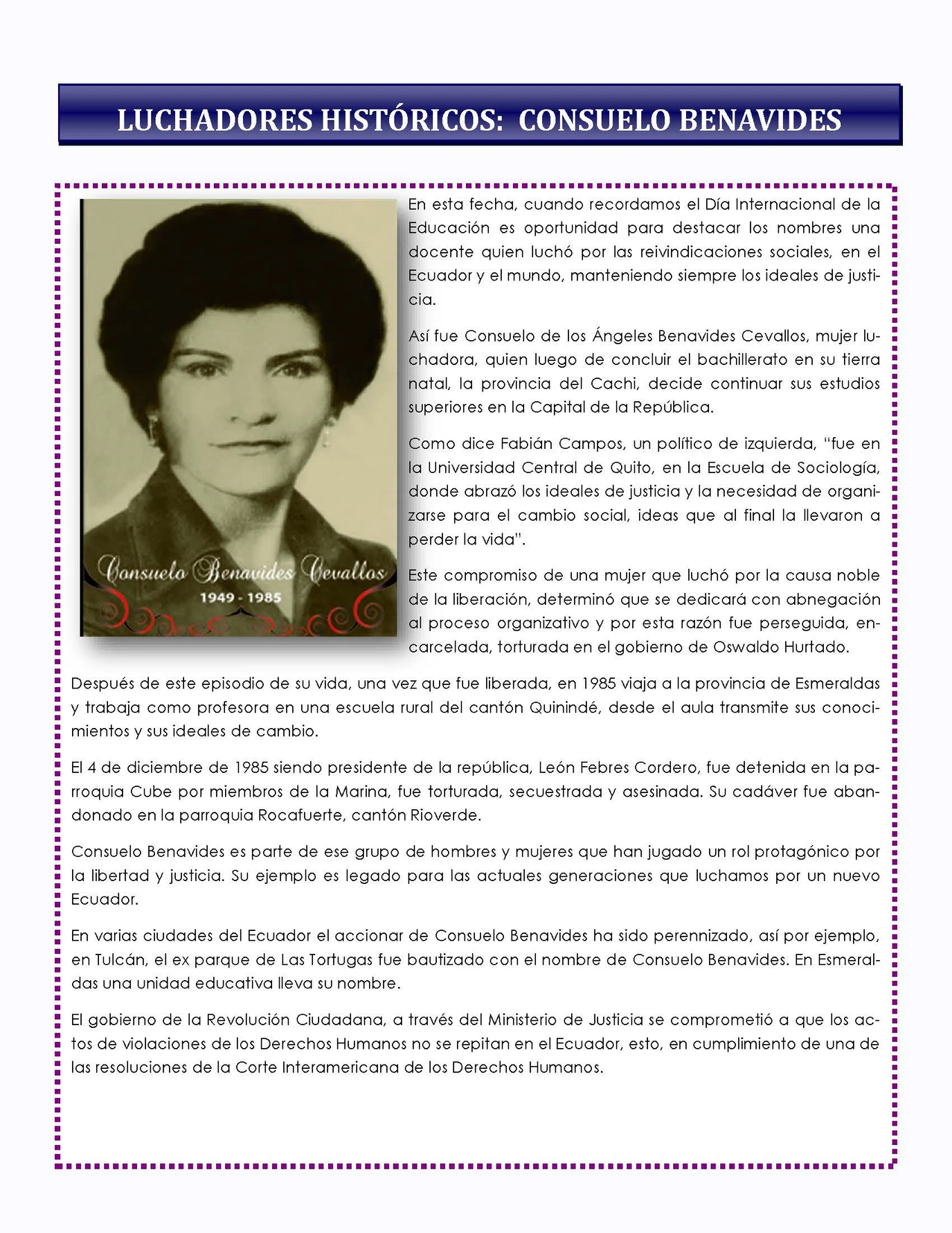 LUCHADORES HISTÓRICOS: CONSUELO BENAVIDES

Consuelo Benavides Cevallos
1949 - 1985

En esta fecha, cuando recordamos el Día Internacional de la Educación es oportunidad para destacar los nombres una docente quien luchó por las reivindicaciones sociales, en el Ecuador y el mundo, manteniendo siempre los ideales de justicia.

Así fue Consuelo de los Ángeles Benavides Cevallos, mujer luchadora, quien luego de concluir el bachillerato en su tierra natal, la provincia del Cachi, decide continuar sus estudios superiores en la Capital de la República.

Como dice Fabián Campos, un político de izquierda, "fue en la Universidad Central de Quito, en la Escuela de Sociología, donde abrazó los ideales de justicia y la necesidad de organizarse para el cambio social, ideas que al final la llevaron a perder la vida".

Este compromiso de una mujer que luchó por la causa noble de la liberación, determinó que se dedicará con abnegación al proceso organizativo y por esta razón fue perseguida, encarcelada, torturada en el gobierno de Oswaldo Hurtado.

Después de este episodio de su vida, una vez que fue liberada, en 1985 viaja a la provincia de Esmeraldas y trabaja como profesora en una escuela rural del cantón Quinindé, desde el aula transmite sus conocimientos y sus ideales de cambio.

El 4 de diciembre de 1985 siendo presidente de la república, León Febres Cordero, fue detenida en la parroquia Cube por miembros de la Marina, fue torturada, secuestrada y asesinada. Su cadáver fue abandonado en la parroquia Rocafuerte, cantón Rioverde.

Consuelo Benavides es parte de ese grupo de hombres y mujeres que han jugado un rol protagónico por la libertad y justicia. Su ejemplo es legado para las actuales generaciones que luchamos por un nuevo Ecuador.

En varias ciudades del Ecuador el accionar de Consuelo Benavides ha sido perennizado, así por ejemplo, en Tulcán, el ex parque de Las Tortugas fue bautizado con el nombre de Consuelo Benavides. En Esmeraldas una unidad educativa lleva su nombre.

El gobierno de la Revolución Ciudadana, a través del Ministerio de Justicia se comprometió a que los actos de violaciones de los Derechos Humanos no se repitan en el Ecuador, esto, en cumplimiento de una de las resoluciones de la Corte Interamericana de los Derechos Humanos.